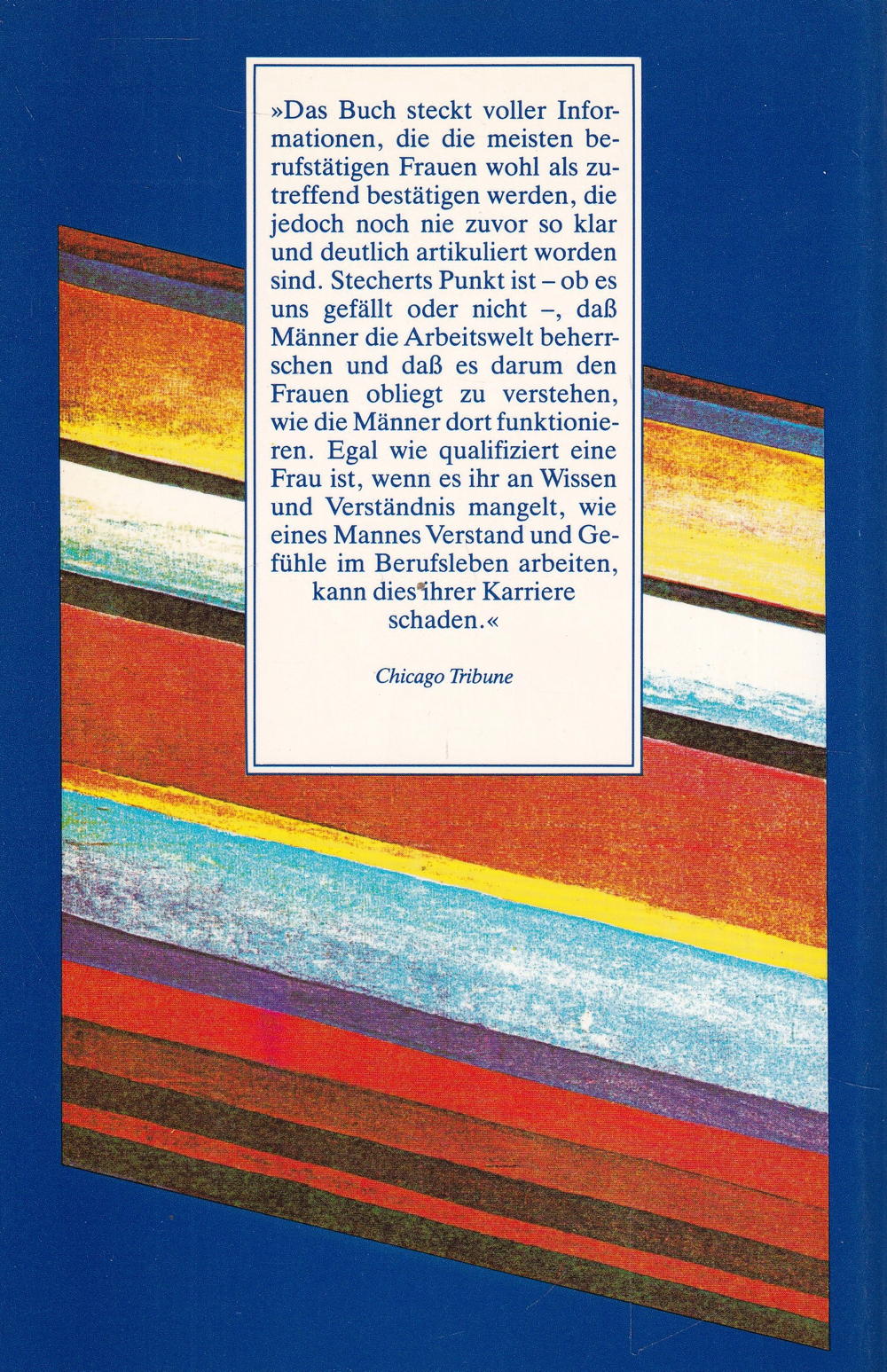 »Das Buch steckt voller Informationen, die die meisten berufstätigen Frauen wohl als zutreffend bestätigen werden, die jedoch noch nie zuvor so klar und deutlich artikuliert worden sind. Stecherts Punkt ist – ob es uns gefällt oder nicht –, daß Männer die Arbeitswelt beherrschen und daß es darum den Frauen obliegt zu verstehen, wie die Männer dort funktionieren. Egal wie qualifiziert eine Frau ist, wenn es ihr an Wissen und Verständnis mangelt, wie eines Mannes Verstand und Gefühle im Berufsleben arbeiten, kann dies ihrer Karriere schaden.«

Chicago Tribune